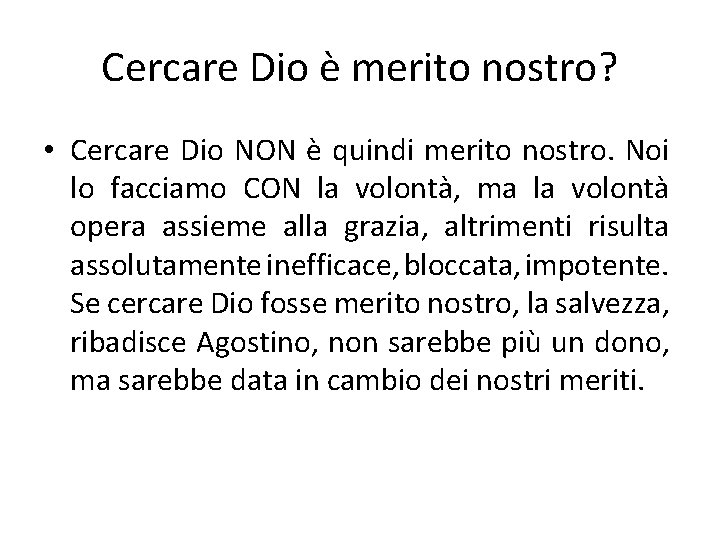 Cercare Dio è merito nostro?

• Cercare Dio NON è quindi merito nostro. Noi lo facciamo CON la volontà, ma la volontà opera assieme alla grazia, altrimenti risulta assolutamente inefficace, bloccata, impotente. Se cercare Dio fosse merito nostro, la salvezza, ribadisce Agostino, non sarebbe più un dono, ma sarebbe data in cambio dei nostri meriti.